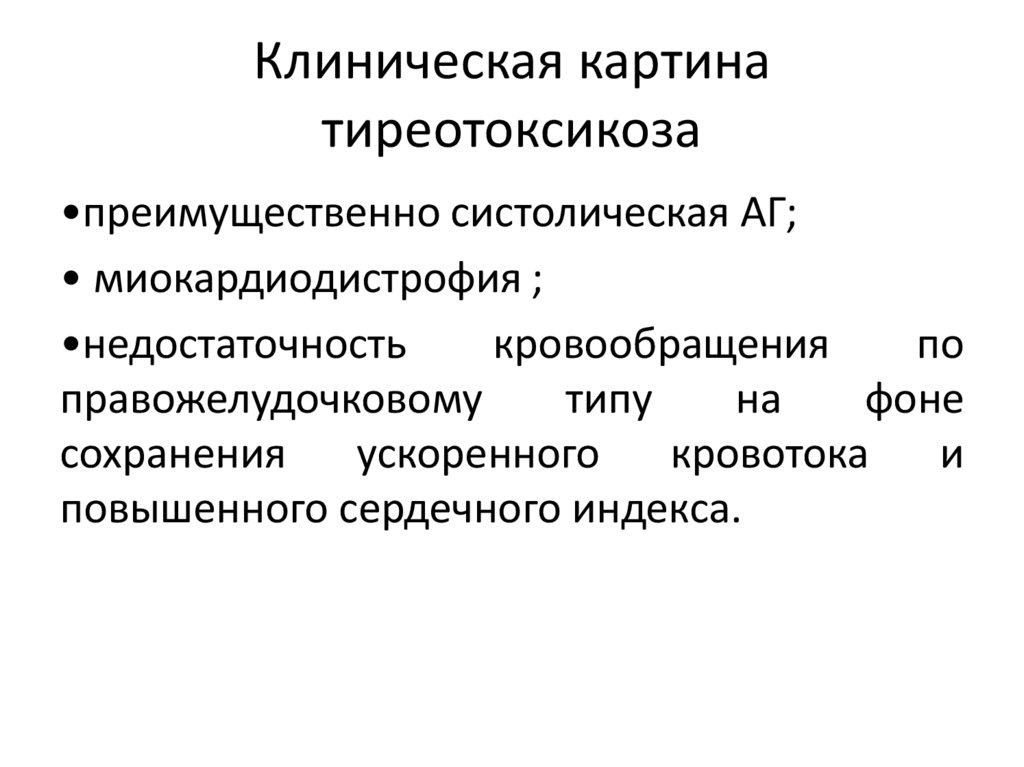 Клиническая картина тиреотоксикоза

• преимущественно систолическая АГ;

• миокардиодистрофия ;

• недостаточность кровообращения по правожелудочковому типу на фоне сохранения ускоренного кровотока и повышенного сердечного индекса.